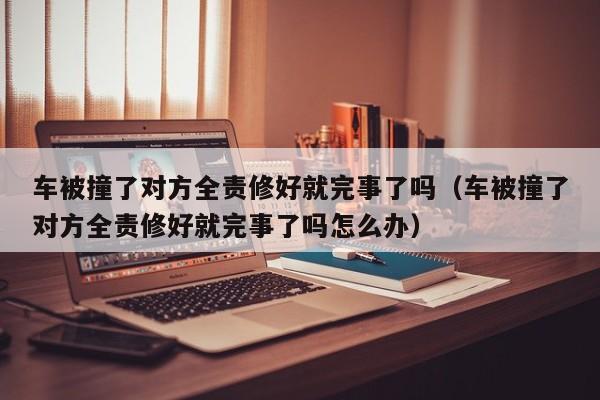 车被撞了对方全责修好就完事了吗（车被撞了对方全责修好就完事了吗怎么办）